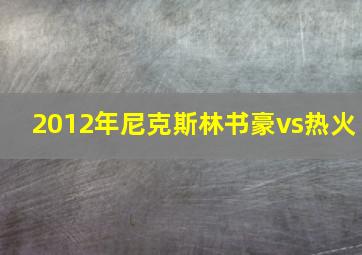 2012年尼克斯林书豪vs热火